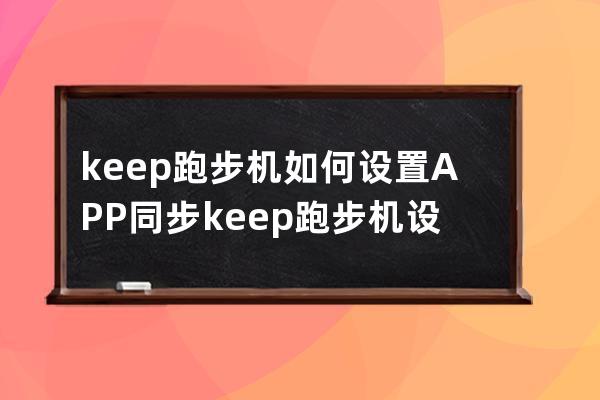 keep跑步机如何设置APP同步keep跑步机设